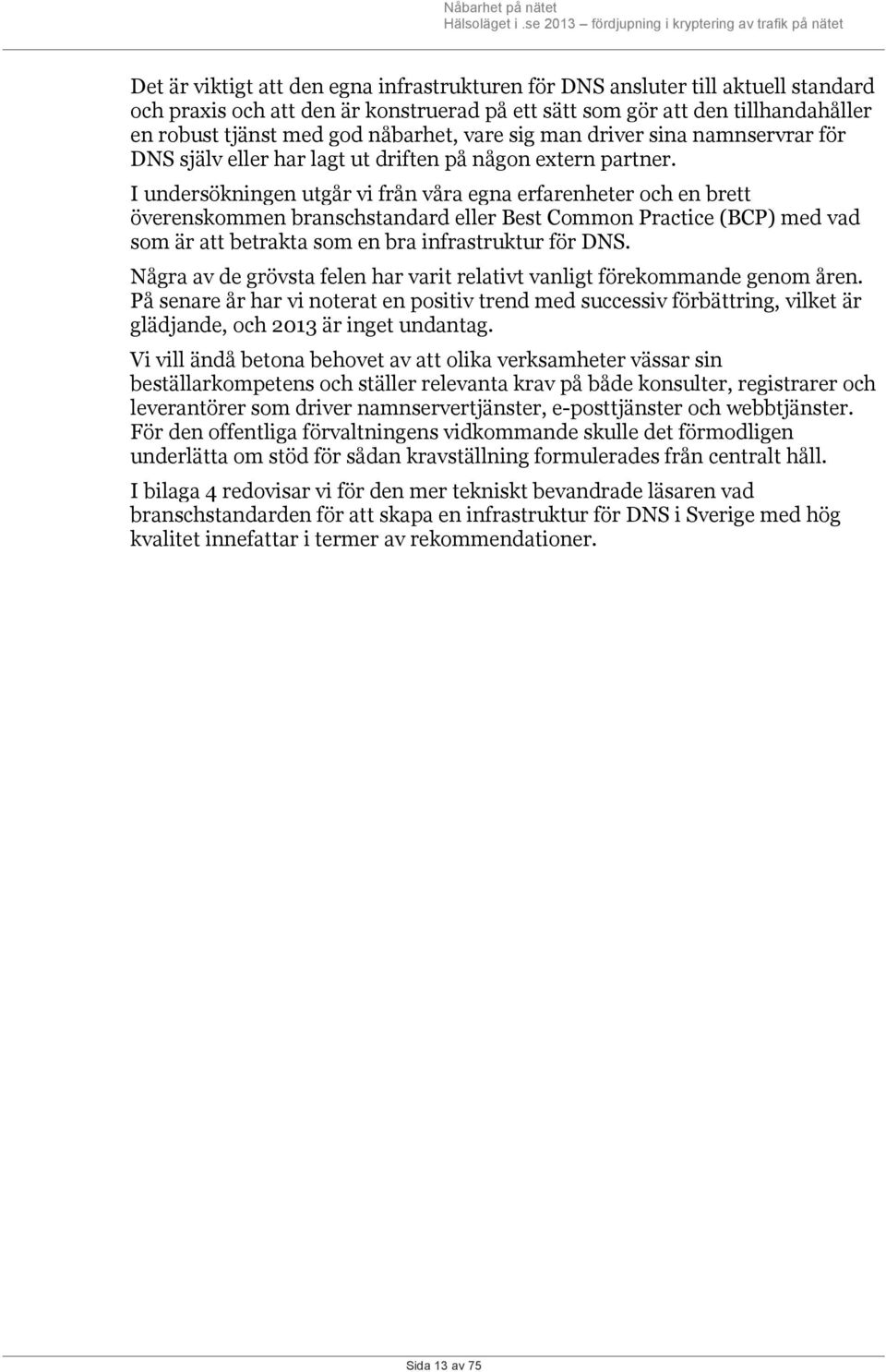 Nåbarhet på nätet
Hälsoläget i .se 2013 – fördjupning i kryptering av trafik på nätet

Det är viktigt att den egna infrastrukturen för DNS ansluter till aktuell standard och praxis och att den är konstruerad på ett sätt som gör att den tillhandahåller en robust tjänst med god nåbarhet, vare sig man driver sina namnservrar för DNS själv eller har lagt ut driften på någon extern partner.

I undersökningen utgår vi från våra egna erfarenheter och en brett överenskommen branschstandard eller Best Common Practice (BCP) med vad som är att betrakta som en bra infrastruktur för DNS.

Några av de grövsta felen har varit relativt vanligt förekommande genom åren. På senare år har vi noterat en positiv trend med successiv förbättring, vilket är glädjande, och 2013 är inget undantag.

Vi vill ändå betona behovet av att olika verksamheter vässar sin beställarkompetens och ställer relevanta krav på både konsulter, registrarer och leverantörer som driver namnservertjänster, e-posttjänster och webbtjänster. För den offentliga förvaltningens vidkommande skulle det förmodligen underlätta om stöd för sådan kravställning formulerades från centralt håll.

I bilaga 4 redovisar vi för den mer tekniskt bevandrade läsaren vad branschstandarden för att skapa en infrastruktur för DNS i Sverige med hög kvalitet innefattar i termer av rekommendationer.

Sida 13 av 75